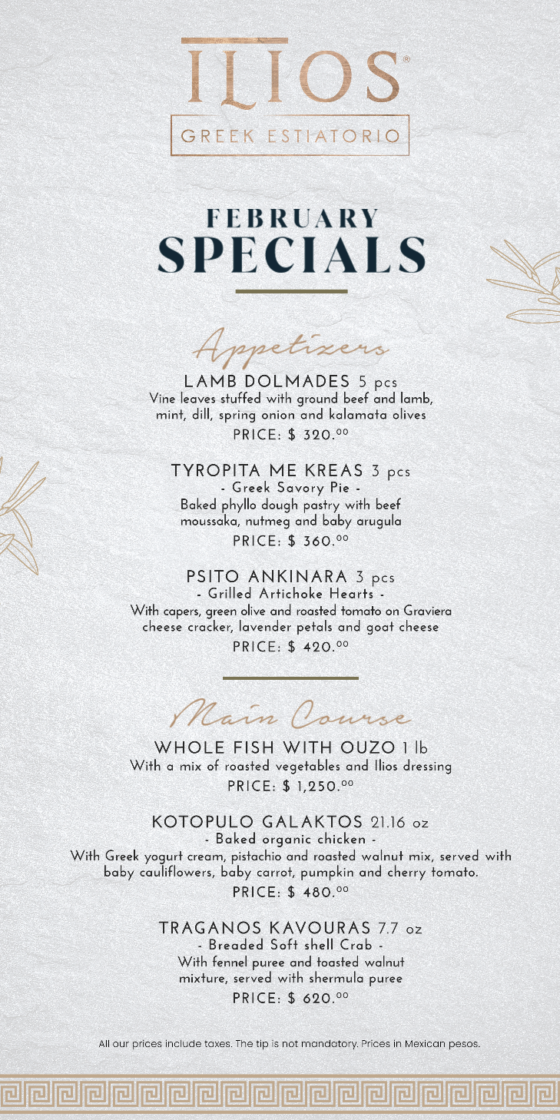 ILIOS®
GREEK ESTIATORIO

FEBRUARY
SPECIALS

Appetizers

LAMB DOLMADES 5 pcs
Vine leaves stuffed with ground beef and lamb, mint, dill, spring onion and kalamata olives
PRICE: $ 320.$^{00}$

TYROPITA ME KREAS 3 pcs
- Greek Savory Pie -
Baked phyllo dough pastry with beef moussaka, nutmeg and baby arugula
PRICE: $ 360.$^{00}$

PSITO ANKINARA 3 pcs
- Grilled Artichoke Hearts -
With capers, green olive and roasted tomato on Graviera cheese cracker, lavender petals and goat cheese
PRICE: $ 420.$^{00}$

Main Course

WHOLE FISH WITH OUZO 1 lb
With a mix of roasted vegetables and Ilios dressing
PRICE: $ 1,250.$^{00}$

KOTOPULO GALAKTOS 21.16 oz
- Baked organic chicken -
With Greek yogurt cream, pistachio and roasted walnut mix, served with baby cauliflowers, baby carrot, pumpkin and cherry tomato.
PRICE: $ 480.$^{00}$

TRAGANOS KAVOURAS 7.7 oz
- Breaded Soft shell Crab -
With fennel puree and toasted walnut mixture, served with shermula puree
PRICE: $ 620.$^{00}$

All our prices include taxes. The tip is not mandatory. Prices in Mexican pesos.